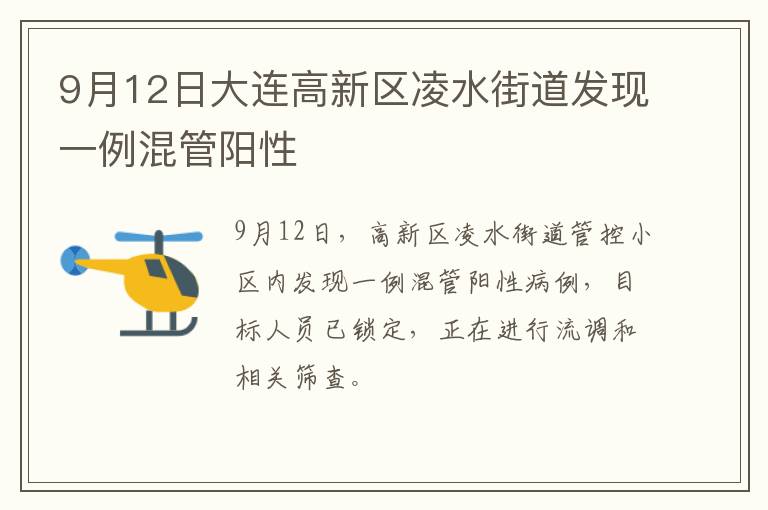 9月12日大连高新区凌水街道发现一例混管阳性

9月12日，高新区凌水街道管控小区内发现一例混管阳性病例，目标人员已锁定，正在进行流调和相关筛查。